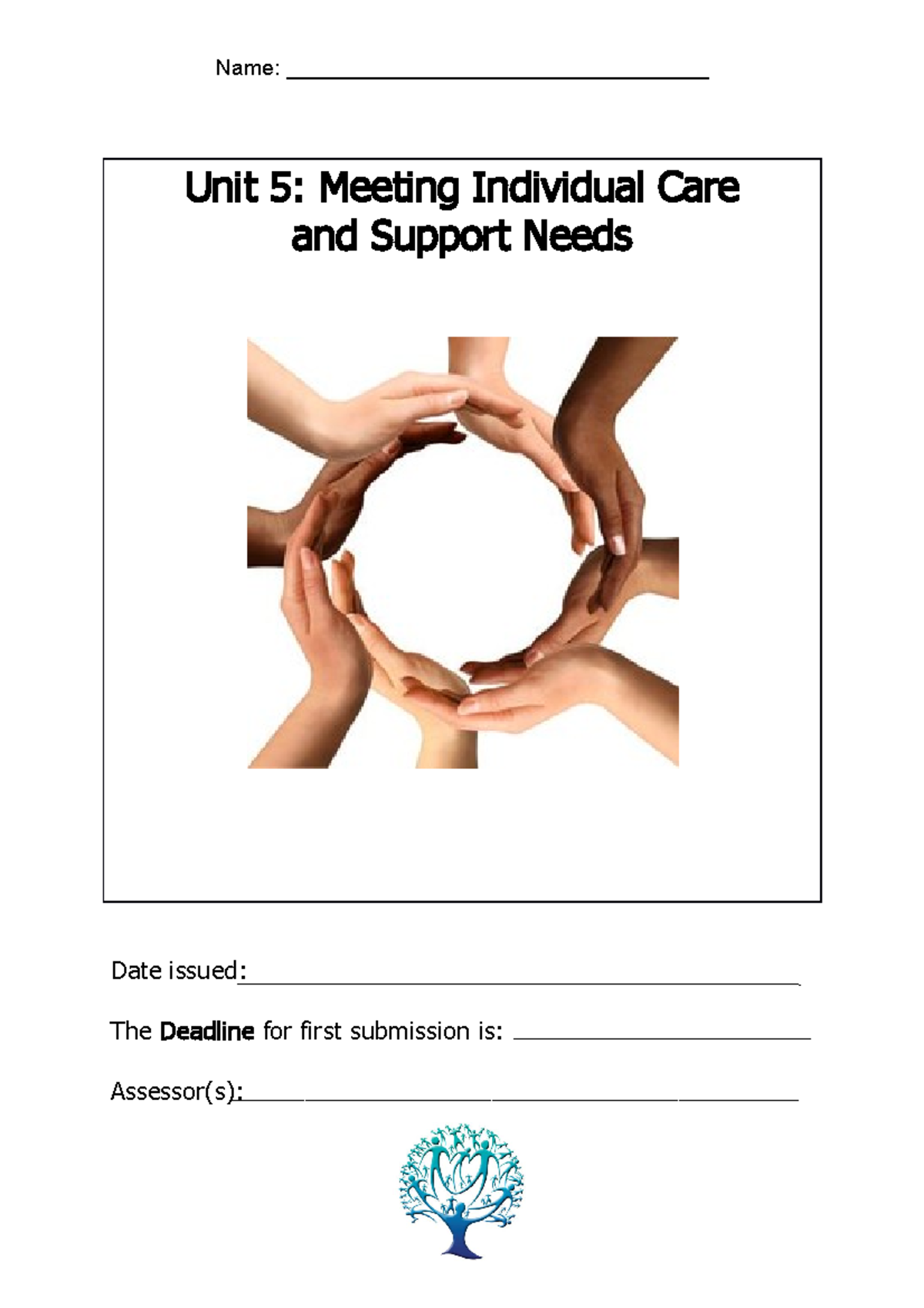 Name: ____

Unit 5: Meeting Individual Care and Support Needs

Date issued:____

The Deadline for first submission is: ____

Assessor(s):____